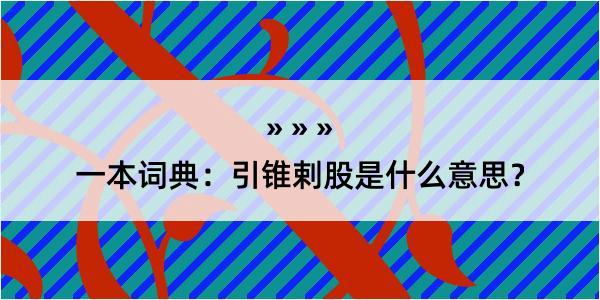 » » »

一本词典：引锥刺股是什么意思？